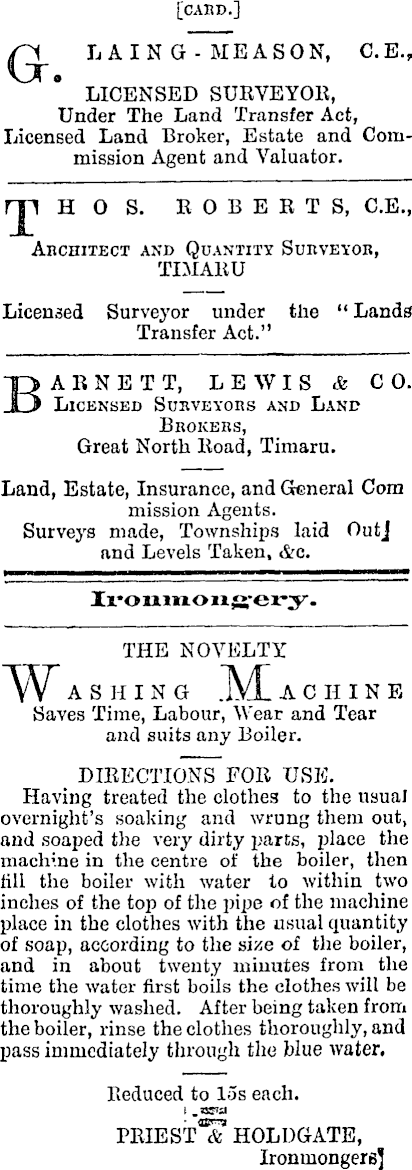 [CARD.]

G. LAING-MEASON, C.E., LICENSED SURVEYOR, Under The Land Transfer Act, Licensed Land Broker, Estate and Commission Agent and Valuator.

THOS. ROBERTS, C.E., ARCHITECT AND QUANTITY SURVEYOR, TIMARU

Licensed Surveyor under the "Lands Transfer Act."

BARNETT, LEWIS & CO. LICENSED SURVEYORS AND LAND BROKERS, Great North Road, Timaru.

Land, Estate, Insurance, and General Commission Agents. Surveys made, Townships laid Out and Levels Taken, &c.

Ironmongery.

THE NOVELTY

WASHING MACHINE

Saves Time, Labour, Wear and Tear and suits any Boiler.

DIRECTIONS FOR USE.

Having treated the clothes to the usual overnight's soaking and wrung them out, and soaped the very dirty parts, place the machine in the centre of the boiler, then fill the boiler with water to within two inches of the top of the pipe of the machine place in the clothes with the usual quantity of soap, according to the size of the boiler, and in about twenty minutes from the time the water first boils the clothes will be thoroughly washed. After being taken from the boiler, rinse the clothes thoroughly, and pass immediately through the blue water.

Reduced to 15s each.

PRIEST & HOLDGATE, Ironmongers